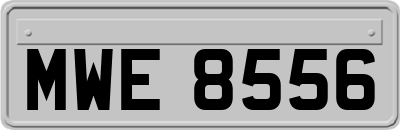 MWE 8556